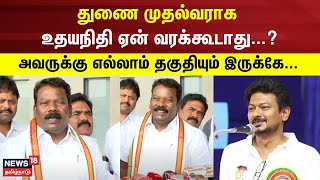 துணை முதல்வராக உதயநிதி ஏன் வரக்கூடாது...?

அவருக்கு எல்லாம் தகுதியும் இருக்கே...

NEWS 18 தமிழ்நாடு